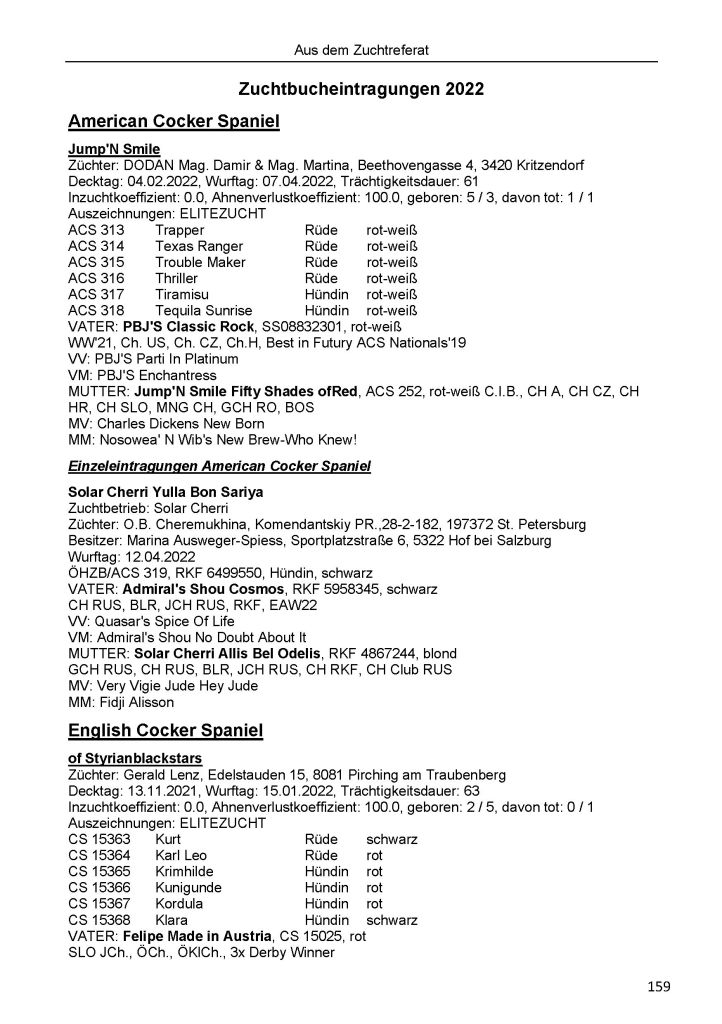 Aus dem Zuchtreferat

Zuchtbucheintragungen 2022

American Cocker Spaniel

Jump'N Smile
Züchter: DODAN Mag. Damir & Mag. Martina, Beethovengasse 4, 3420 Kritzendorf
Decktag: 04.02.2022, Wurftag: 07.04.2022, Trächtigkeitsdauer: 61
Inzuchtkoeffizient: 0.0, Ahnenverlustkoeffizient: 100.0, geboren: 5 / 3, davon tot: 1 / 1
Auszeichnungen: ELITEZUCHT

| | | | |
|---|---|---|---|
| ACS 313 | Trapper | Rüde | rot-weiß |
| ACS 314 | Texas Ranger | Rüde | rot-weiß |
| ACS 315 | Trouble Maker | Rüde | rot-weiß |
| ACS 316 | Thriller | Rüde | rot-weiß |
| ACS 317 | Tiramisu | Hündin | rot-weiß |
| ACS 318 | Tequila Sunrise | Hündin | rot-weiß |

VATER: PBJ'S Classic Rock, SS08832301, rot-weiß
WW'21, Ch. US, Ch. CZ, Ch.H, Best in Futury ACS Nationals'19
VV: PBJ'S Parti In Platinum
VM: PBJ'S Enchantress
MUTTER: Jump'N Smile Fifty Shades ofRed, ACS 252, rot-weiß C.I.B., CH A, CH CZ, CH HR, CH SLO, MNG CH, GCH RO, BOS
MV: Charles Dickens New Born
MM: Nosowea' N Wib's New Brew-Who Knew!

Einzeleintragungen American Cocker Spaniel

Solar Cherri Yulla Bon Sariya
Zuchtbetrieb: Solar Cherri
Züchter: O.B. Cheremukhina, Komendantskiy PR.,28-2-182, 197372 St. Petersburg
Besitzer: Marina Ausweger-Spiess, Sportplatzstraße 6, 5322 Hof bei Salzburg
Wurftag: 12.04.2022
ÖHZB/ACS 319, RKF 6499550, Hündin, schwarz
VATER: Admiral's Shou Cosmos, RKF 5958345, schwarz
CH RUS, BLR, JCH RUS, RKF, EAW22
VV: Quasar's Spice Of Life
VM: Admiral's Shou No Doubt About It
MUTTER: Solar Cherri Allis Bel Odelis, RKF 4867244, blond
GCH RUS, CH RUS, BLR, JCH RUS, CH RKF, CH Club RUS
MV: Very Vigie Jude Hey Jude
MM: Fidji Alisson

English Cocker Spaniel

of Styrianblackstars
Züchter: Gerald Lenz, Edelstauden 15, 8081 Pirching am Traubenberg
Decktag: 13.11.2021, Wurftag: 15.01.2022, Trächtigkeitsdauer: 63
Inzuchtkoeffizient: 0.0, Ahnenverlustkoeffizient: 100.0, geboren: 2 / 5, davon tot: 0 / 1
Auszeichnungen: ELITEZUCHT

| | | | |
|---|---|---|---|
| CS 15363 | Kurt | Rüde | schwarz |
| CS 15364 | Karl Leo | Rüde | rot |
| CS 15365 | Krimhilde | Hündin | rot |
| CS 15366 | Kunigunde | Hündin | rot |
| CS 15367 | Kordula | Hündin | rot |
| CS 15368 | Klara | Hündin | schwarz |

VATER: Felipe Made in Austria, CS 15025, rot
SLO JCh., ÖCh., ÖKlCh., 3x Derby Winner

159